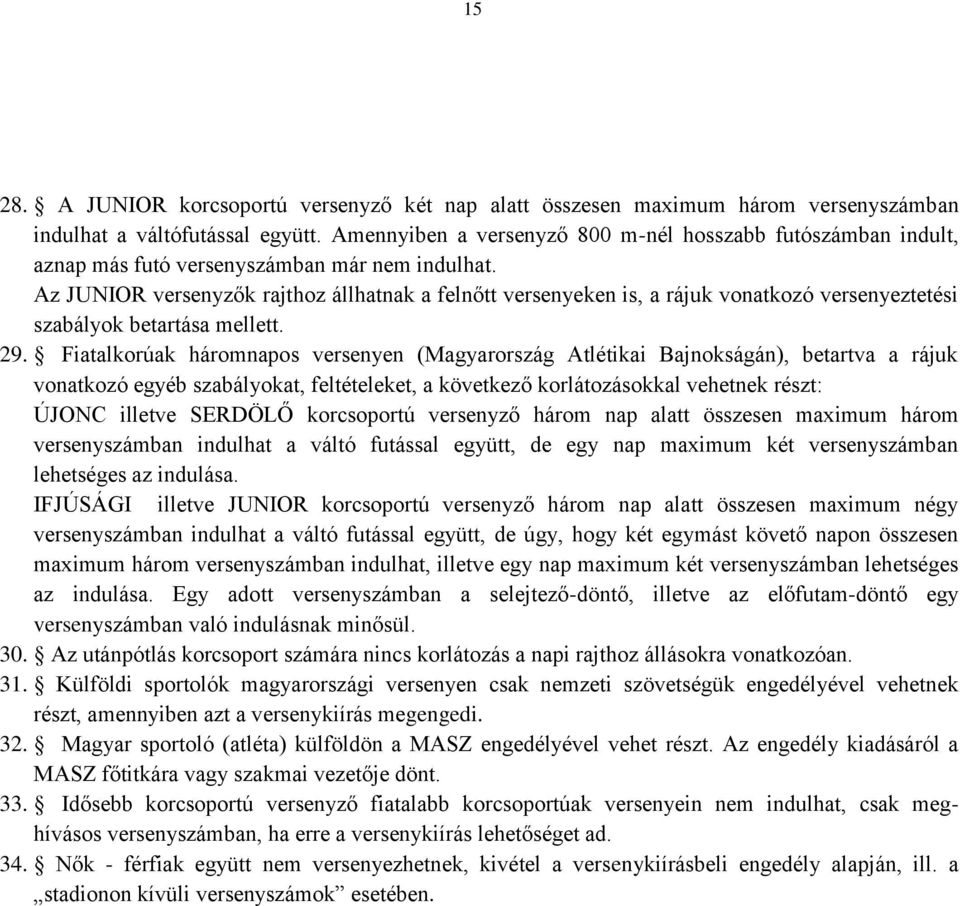 15

28. § A JUNIOR korcsoportú versenyző két nap alatt összesen maximum három versenyszámban indulhat a váltófutással együtt. Amennyiben a versenyző 800 m-nél hosszabb futószámban indult, aznap más futó versenyszámban már nem indulhat.
Az JUNIOR versenyzők rajthoz állhatnak a felnőtt versenyeken is, a rájuk vonatkozó versenyeztetési szabályok betartása mellett.
29. § Fiatalkorúak háromnapos versenyen (Magyarország Atlétikai Bajnokságán), betartva a rájuk vonatkozó egyéb szabályokat, feltételeket, a következő korlátozásokkal vehetnek részt:
ÚJONC illetve SERDÖLŐ korcsoportú versenyző három nap alatt összesen maximum három versenyszámban indulhat a váltó futással együtt, de egy nap maximum két versenyszámban lehetséges az indulása.
IFJÚSÁGI illetve JUNIOR korcsoportú versenyző három nap alatt összesen maximum négy versenyszámban indulhat a váltó futással együtt, de úgy, hogy két egymást követő napon összesen maximum három versenyszámban indulhat, illetve egy nap maximum két versenyszámban lehetséges az indulása. Egy adott versenyszámban a selejtező-döntő, illetve az előfutam-döntő egy versenyszámban való indulásnak minősül.
30. § Az utánpótlás korcsoport számára nincs korlátozás a napi rajthoz állásokra vonatkozóan.
31. § Külföldi sportolók magyarországi versenyen csak nemzeti szövetségük engedélyével vehetnek részt, amennyiben azt a versenykiírás megengedi.
32. § Magyar sportoló (atléta) külföldön a MASZ engedélyével vehet részt. Az engedély kiadásáról a MASZ főtitkára vagy szakmai vezetője dönt.
33. § Idősebb korcsoportú versenyző fiatalabb korcsoportúak versenyein nem indulhat, csak meghívásos versenyszámban, ha erre a versenykiírás lehetőséget ad.
34. § Nők - férfiak együtt nem versenyezhetnek, kivétel a versenykiírásbeli engedély alapján, ill. a „stadionon kívüli versenyszámok” esetében.